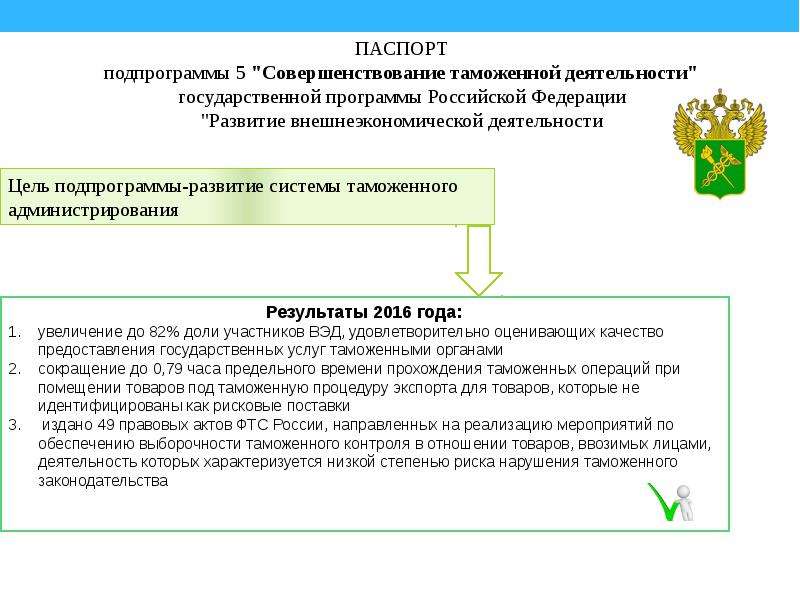 ПАСПОРТ
подпрограммы 5 "Совершенствование таможенной деятельности" государственной программы Российской Федерации "Развитие внешнеэкономической деятельности

Цель подпрограммы-развитие системы таможенного администрирования

Результаты 2016 года:
1. увеличение до 82% доли участников ВЭД, удовлетворительно оценивающих качество предоставления государственных услуг таможенными органами
2. сокращение до 0,79 часа предельного времени прохождения таможенных операций при помещении товаров под таможенную процедуру экспорта для товаров, которые не идентифицированы как рисковые поставки
3. издано 49 правовых актов ФТС России, направленных на реализацию мероприятий по обеспечению выборочности таможенного контроля в отношении товаров, ввозимых лицами, деятельность которых характеризуется низкой степенью риска нарушения таможенного законодательства